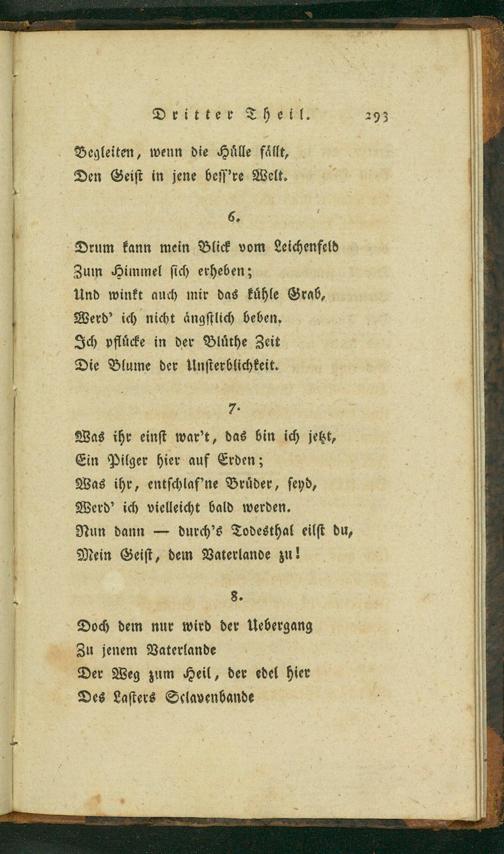 Dritter Theil. 293

Begleiten, wenn die Hülle fällt,
Den Geist in jene beſſ're Welt.

6.

Drum kann mein Blick vom Leichenfeld
Zum Himmel ſich erheben;
Und winkt auch mir das kühle Grab,
Werd' ich nicht ängſtlich beben.
Ich pflücke in der Blüthe Zeit
Die Blume der Unſterblichkeit.

7.

Was ihr einſt war't, das bin ich jetzt,
Ein Pilger hier auf Erden;
Was ihr, entſchlaf'ne Brüder, ſeyd,
Werd' ich vielleicht bald werden.
Nun dann — durch's Todesthal eilſt du,
Mein Geiſt, dem Vaterlande zu!

8.

Doch dem nur wird der Uebergang
Zu jenem Vaterlande
Der Weg zum Heil, der edel hier
Des Laſters Sclavenbande